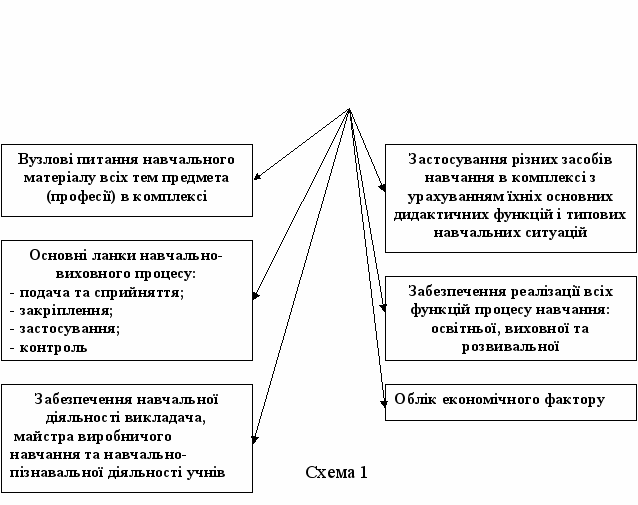 Вузлові питання навчального матеріалу всіх тем предмета (професії) в комплексі

Основні ланки навчально-виховного процесу:
- подача та сприйняття;
- закріплення;
- застосування;
- контроль

Забезпечення навчальної діяльності викладача, майстра виробничого навчання та навчально-пізнавальної діяльності учнів

Застосування різних засобів навчання в комплексі з урахуванням їхніх основних дидактичних функцій і типових навчальних ситуацій

Забезпечення реалізації всіх функцій процесу навчання: освітньої, виховної та розвивальної

Облік економічного фактору

Схема 1